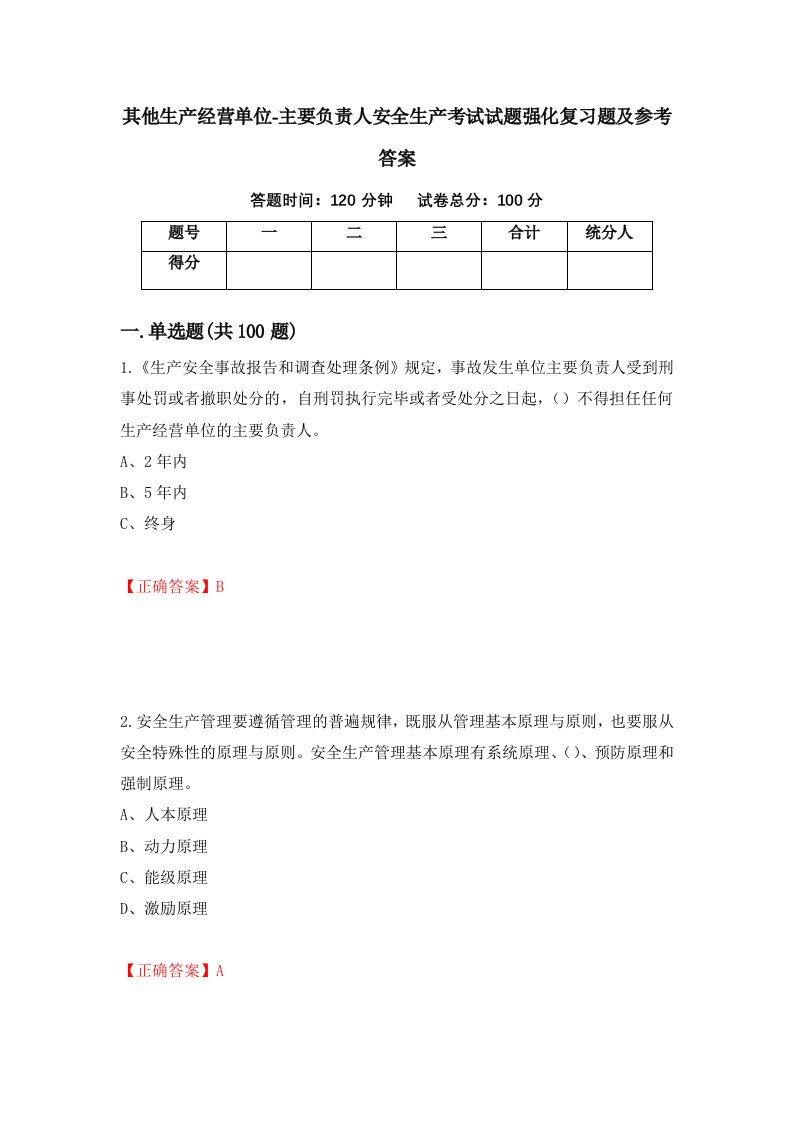 其他生产经营单位-主要负责人安全生产考试试题强化复习题及参考答案

答题时间：120 分钟　试卷总分：100 分

| 题号 | 一 | 二 | 三 | 合计 | 统分人 |
|---|---|---|---|---|---|
| 得分 |  |  |  |  |  |

一.单选题(共 100 题)

1.《生产安全事故报告和调查处理条例》规定，事故发生单位主要负责人受到刑事处罚或者撤职处分的，自刑罚执行完毕或者受处分之日起，()不得担任任何生产经营单位的主要负责人。

A、2 年内

B、5 年内

C、终身

【正确答案】B

2.安全生产管理要遵循管理的普遍规律，既服从管理基本原理与原则，也要服从安全特殊性的原理与原则。安全生产管理基本原理有系统原理、()、预防原理和强制原理。

A、人本原理

B、动力原理

C、能级原理

D、激励原理

【正确答案】A